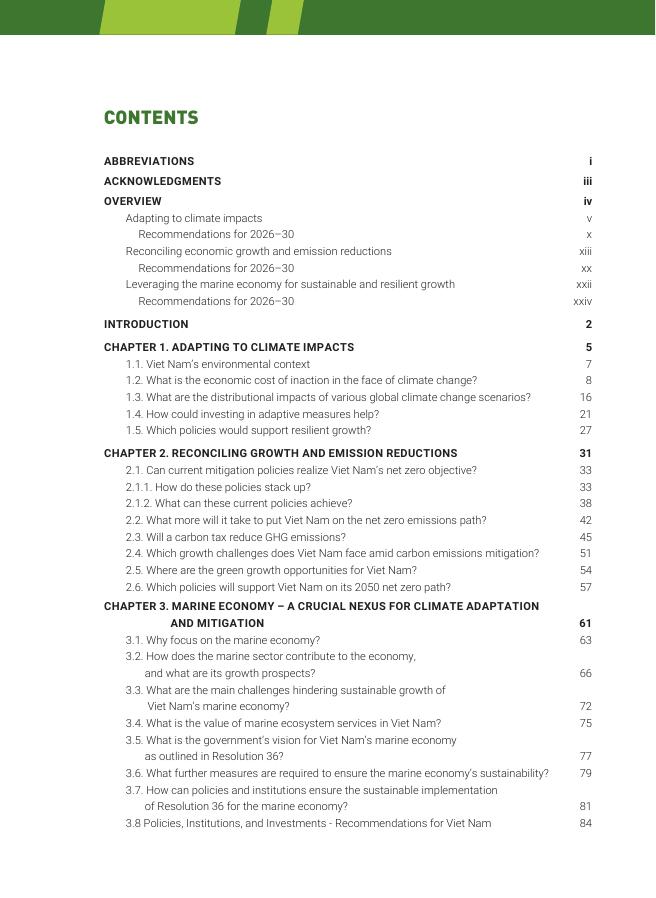 CONTENTS

ABBREVIATIONS i
ACKNOWLEDGMENTS iii
OVERVIEW iv
Adapting to climate impacts v
Recommendations for 2026–30 x
Reconciling economic growth and emission reductions xiii
Recommendations for 2026–30 xx
Leveraging the marine economy for sustainable and resilient growth xxii
Recommendations for 2026–30 xxiv

INTRODUCTION 2

CHAPTER 1. ADAPTING TO CLIMATE IMPACTS 5
1.1. Viet Nam's environmental context 7
1.2. What is the economic cost of inaction in the face of climate change? 8
1.3. What are the distributional impacts of various global climate change scenarios? 16
1.4. How could investing in adaptive measures help? 21
1.5. Which policies would support resilient growth? 27

CHAPTER 2. RECONCILING GROWTH AND EMISSION REDUCTIONS 31
2.1. Can current mitigation policies realize Viet Nam's net zero objective? 33
2.1.1. How do these policies stack up? 33
2.1.2. What can these current policies achieve? 38
2.2. What more will it take to put Viet Nam on the net zero emissions path? 42
2.3. Will a carbon tax reduce GHG emissions? 45
2.4. Which growth challenges does Viet Nam face amid carbon emissions mitigation? 51
2.5. Where are the green growth opportunities for Viet Nam? 54
2.6. Which policies will support Viet Nam on its 2050 net zero path? 57

CHAPTER 3. MARINE ECONOMY – A CRUCIAL NEXUS FOR CLIMATE ADAPTATION AND MITIGATION 61
3.1. Why focus on the marine economy? 63
3.2. How does the marine sector contribute to the economy, and what are its growth prospects? 66
3.3. What are the main challenges hindering sustainable growth of Viet Nam's marine economy? 72
3.4. What is the value of marine ecosystem services in Viet Nam? 75
3.5. What is the government's vision for Viet Nam's marine economy as outlined in Resolution 36? 77
3.6. What further measures are required to ensure the marine economy's sustainability? 79
3.7. How can policies and institutions ensure the sustainable implementation of Resolution 36 for the marine economy? 81
3.8 Policies, Institutions, and Investments - Recommendations for Viet Nam 84